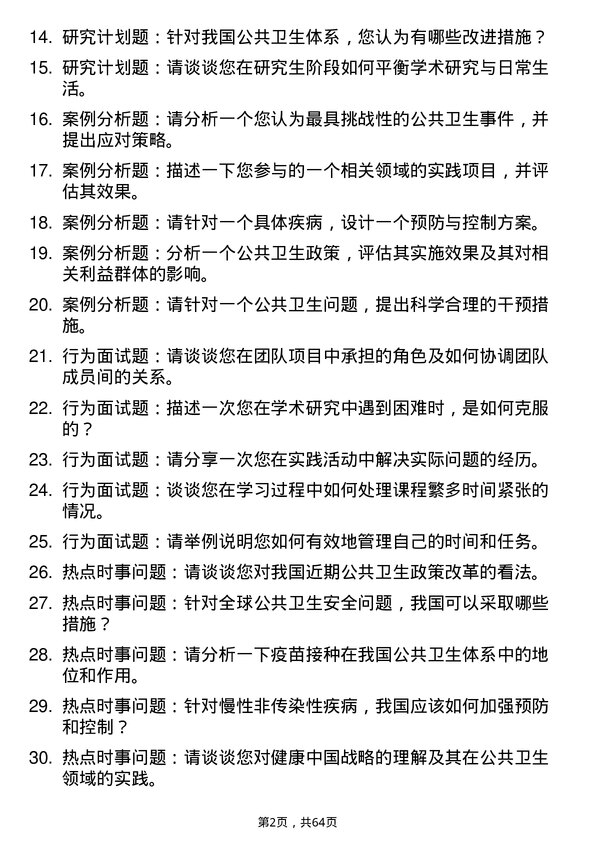 14. 研究计划题：针对我国公共卫生体系，您认为有哪些改进措施？

15. 研究计划题：请谈谈您在研究生阶段如何平衡学术研究与日常生活。

16. 案例分析题：请分析一个您认为最具挑战性的公共卫生事件，并提出应对策略。

17. 案例分析题：描述一下您参与的一个相关领域的实践项目，并评估其效果。

18. 案例分析题：请针对一个具体疾病，设计一个预防与控制方案。

19. 案例分析题：分析一个公共卫生政策，评估其实施效果及其对相关利益群体的影响。

20. 案例分析题：请针对一个公共卫生问题，提出科学合理的干预措施。

21. 行为面试题：请谈谈您在团队项目中承担的角色及如何协调团队成员间的关系。

22. 行为面试题：描述一次您在学术研究中遇到困难时，是如何克服的？

23. 行为面试题：请分享一次您在实践活动中解决实际问题的经历。

24. 行为面试题：谈谈您在学习过程中如何处理课程繁多时间紧张的情况。

25. 行为面试题：请举例说明您如何有效地管理自己的时间和任务。

26. 热点时事问题：请谈谈您对我国近期公共卫生政策改革的看法。

27. 热点时事问题：针对全球公共卫生安全问题，我国可以采取哪些措施？

28. 热点时事问题：请分析一下疫苗接种在我国公共卫生体系中的地位和作用。

29. 热点时事问题：针对慢性非传染性疾病，我国应该如何加强预防和控制？

30. 热点时事问题：请谈谈您对健康中国战略的理解及其在公共卫生领域的实践。

第2页，共64页